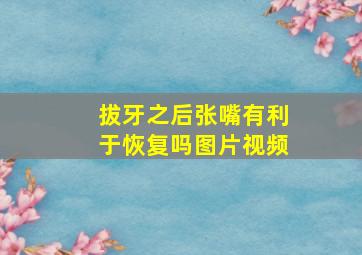 拔牙之后张嘴有利于恢复吗图片视频